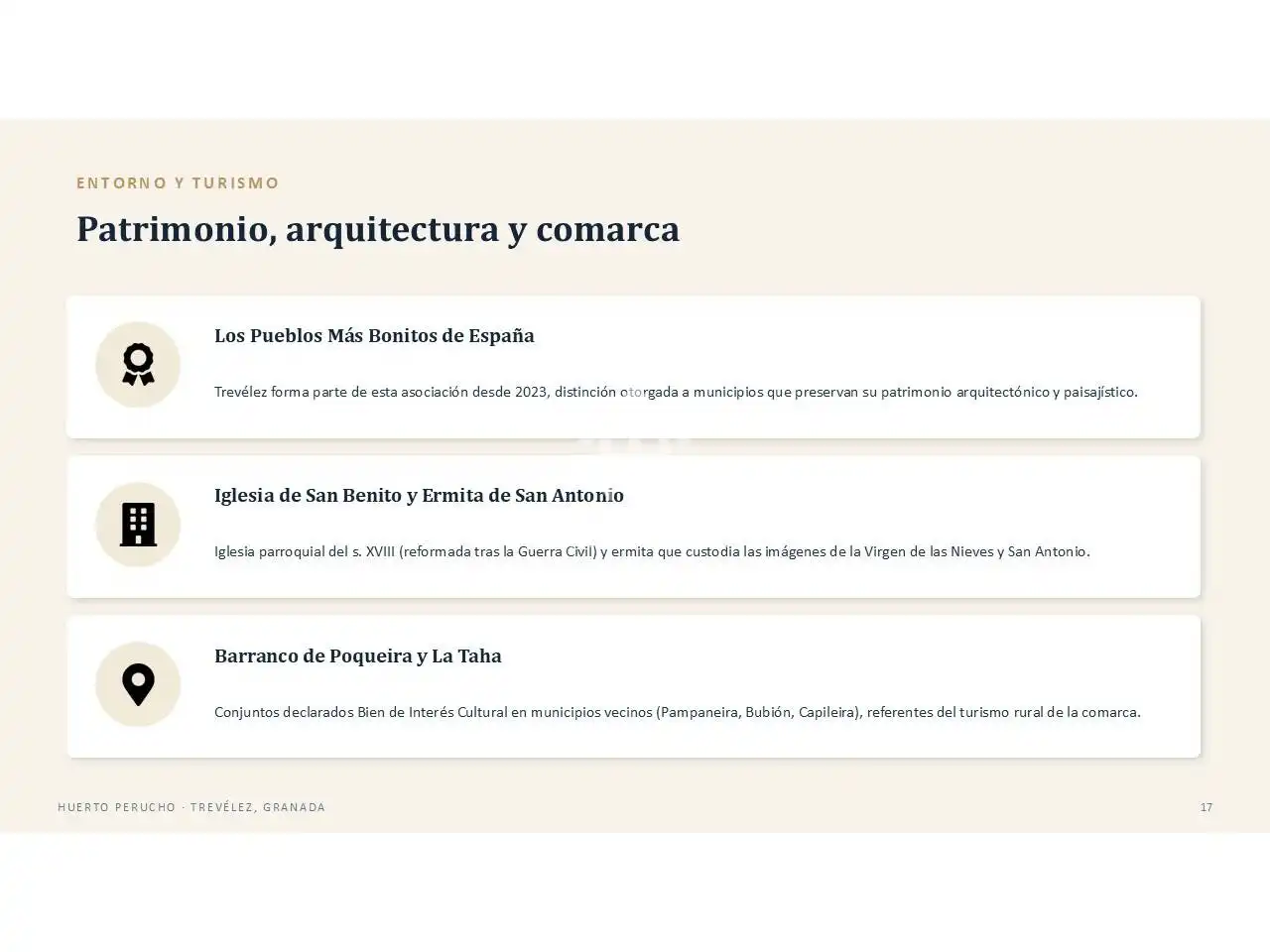 ENTORNO Y TURISMO

Patrimonio, arquitectura y comarca

Los Pueblos Más Bonitos de España

Trevélez forma parte de esta asociación desde 2023, distinción otorgada a municipios que preservan su patrimonio arquitectónico y paisajístico.

Iglesia de San Benito y Ermita de San Antonio

Iglesia parroquial del s. XVIII (reformada tras la Guerra Civil) y ermita que custodia las imágenes de la Virgen de las Nieves y San Antonio.

Barranco de Poqueira y La Taha

Conjuntos declarados Bien de Interés Cultural en municipios vecinos (Pampaneira, Bubión, Capileira), referentes del turismo rural de la comarca.

HUERTO PERUCHO · TREVÉLEZ, GRANADA

17